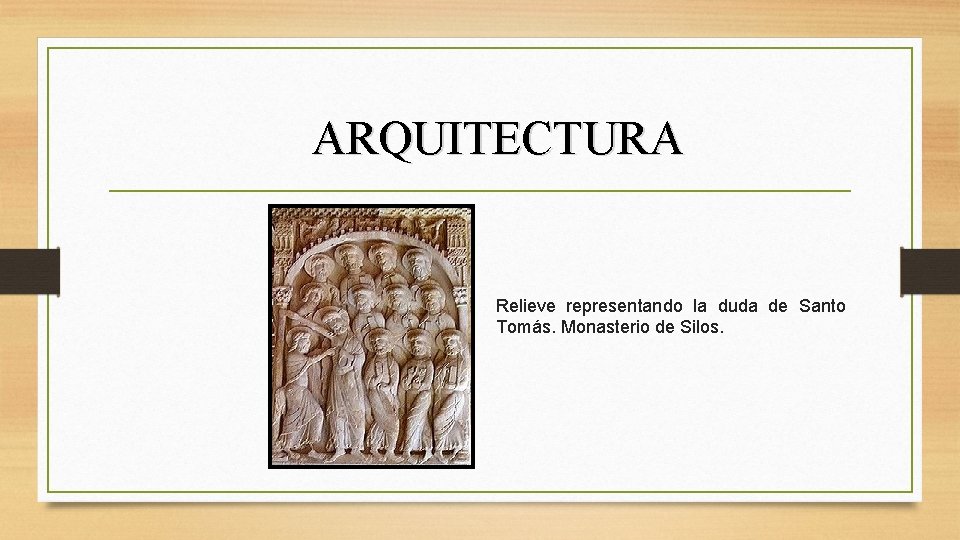 ARQUITECTURA

Relieve representando la duda de Santo Tomás. Monasterio de Silos.